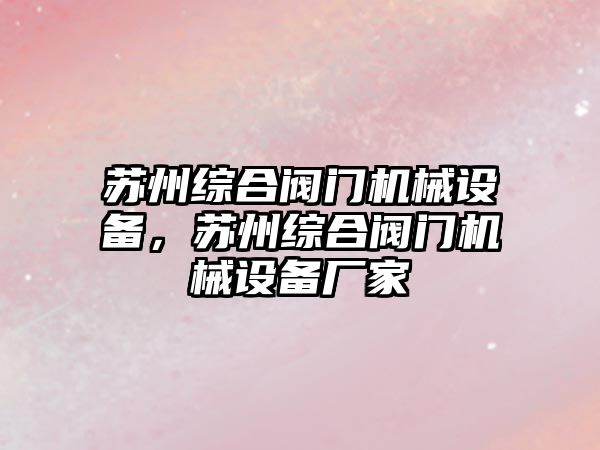 苏州综合阀门机械设备，苏州综合阀门机械设备厂家